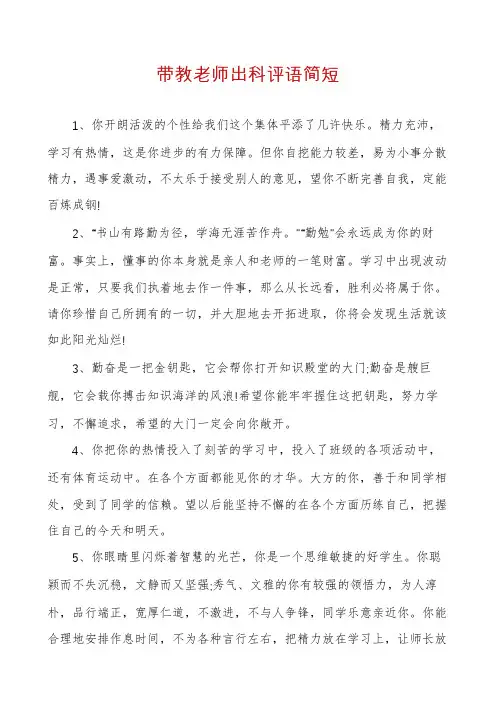 带教老师出科评语简短

1、你开朗活泼的个性给我们这个集体平添了几许快乐。精力充沛，学习有热情，这是你进步的有力保障。但你自控能力较差，易为小事分散精力，遇事爱激动，不太乐于接受别人的意见，望你不断完善自我，定能百炼成钢!

2、"书山有路勤为径，学海无涯苦作舟。""勤勉"会永远成为你的财富。事实上，懂事的你本身就是亲人和老师的一笔财富。学习中出现波动是正常，只要我们执着地去作一件事，那么从长远看，胜利必将属于你。请你珍惜自己所拥有的一切，并大胆地去开拓进取，你将会发现生活就该如此阳光灿烂!

3、勤奋是一把金钥匙，它会帮你打开知识殿堂的大门;勤奋是艘巨舰，它会载你搏击知识海洋的风浪!希望你能牢牢握住这把钥匙，努力学习，不懈追求，希望的大门一定会向你敞开。

4、你把你的热情投入了刻苦的学习中，投入了班级的各项活动中，还有体育运动中。在各个方面都能见你的才华。大方的你，善于和同学相处，受到了同学的信赖。望以后能坚持不懈的在各个方面历练自己，把握住自己的今天和明天。

5、你眼睛里闪烁着智慧的光芒，你是一个思维敏捷的好学生。你聪颖而不失沉稳，文静而又坚强;秀气、文雅的你有较强的领悟力，为人淳朴，品行端正，宽厚仁道，不激进，不与人争锋，同学乐意亲近你。你能合理地安排作息时间，不为各种言行左右，把精力放在学习上，让师长放